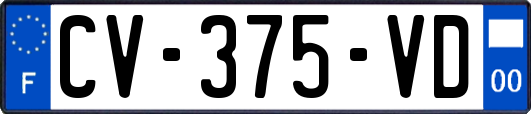 F
CV-375-VD
00